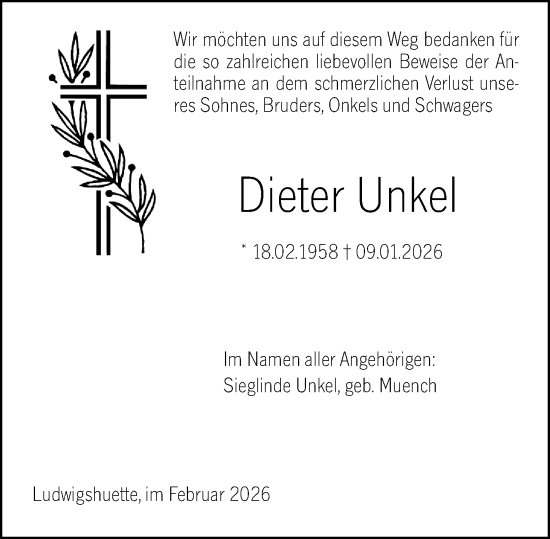 Wir möchten uns auf diesem Weg bedanken für die so zahlreichen liebevollen Beweise der Anteilnahme an dem schmerzlichen Verlust unseres Sohnes, Bruders, Onkels und Schwagers

Dieter Unkel

* 18.02.1958 † 09.01.2026

Im Namen aller Angehörigen:
Sieglinde Unkel, geb. Muench

Ludwigshuette, im Februar 2026